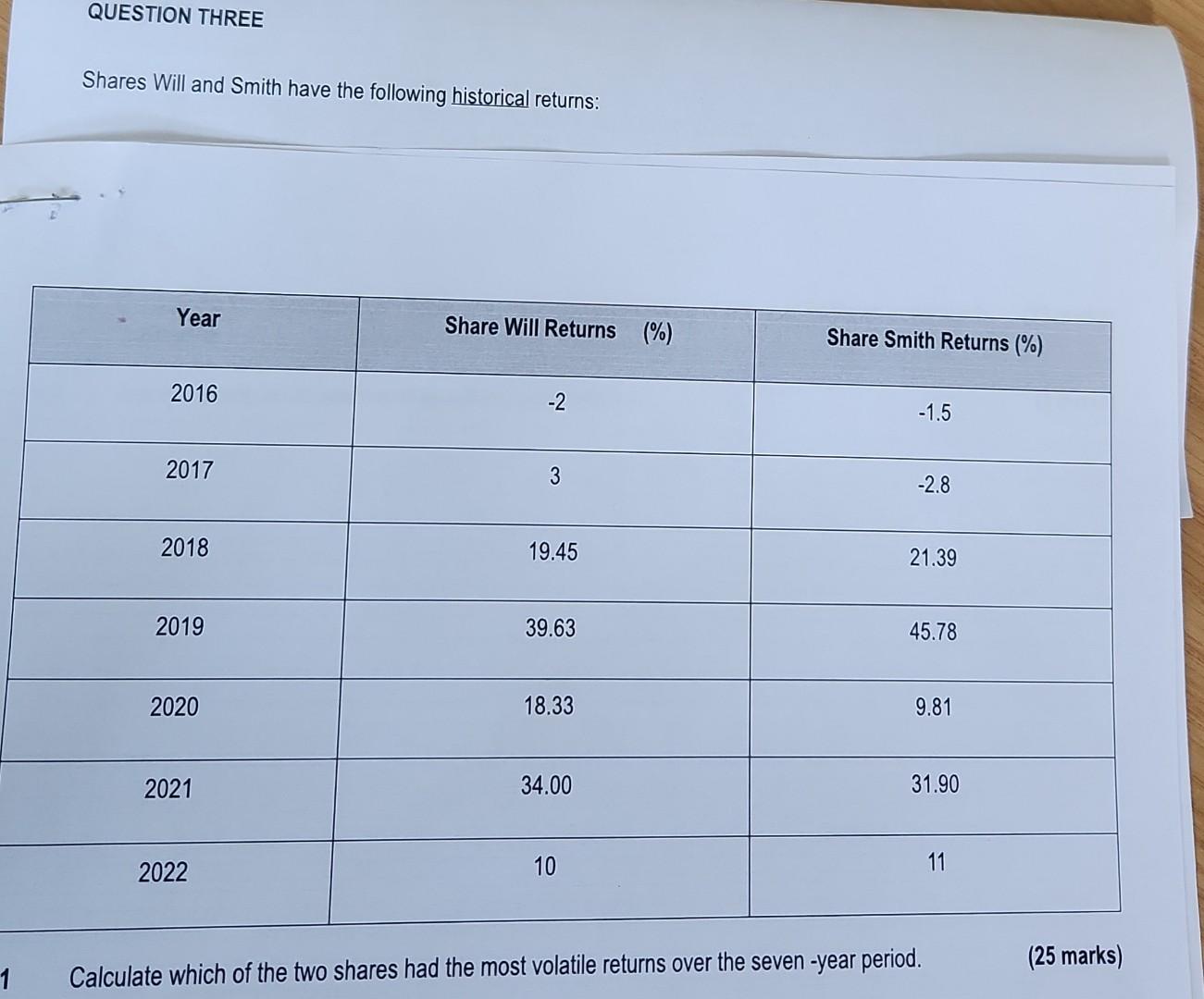 QUESTION THREE

Shares Will and Smith have the following historical returns:

| Year | Share Will Returns (%) | Share Smith Returns (%) |
|---|---|---|
| 2016 | -2 | -1.5 |
| 2017 | 3 | -2.8 |
| 2018 | 19.45 | 21.39 |
| 2019 | 39.63 | 45.78 |
| 2020 | 18.33 | 9.81 |
| 2021 | 34.00 | 31.90 |
| 2022 | 10 | 11 |

1 Calculate which of the two shares had the most volatile returns over the seven -year period. (25 marks)